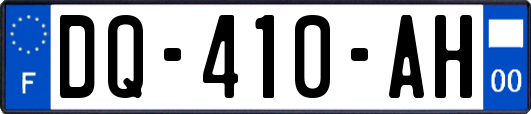 F
DQ-410-AH
00